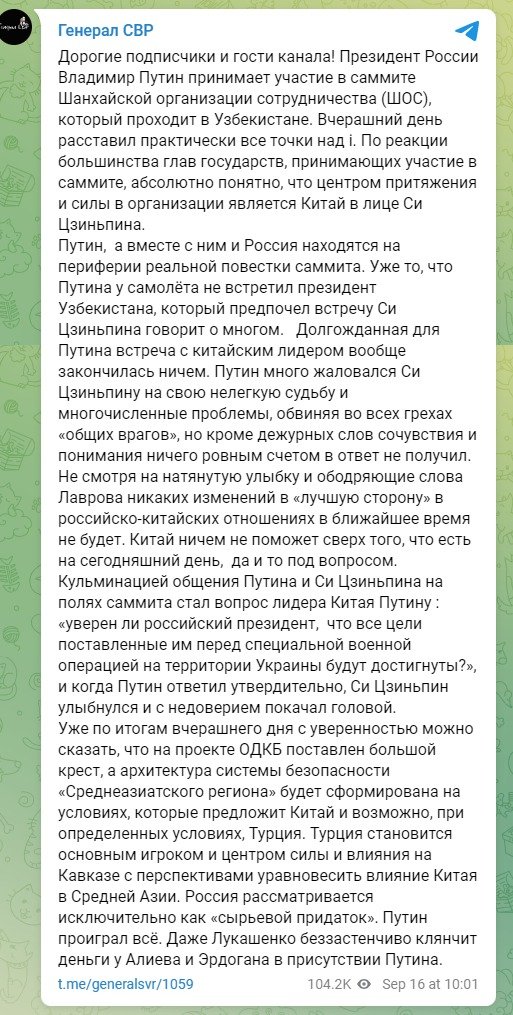 Генерал СВР

Дорогие подписчики и гости канала! Президент России Владимир Путин принимает участие в саммите Шанхайской организации сотрудничества (ШОС), который проходит в Узбекистане. Вчерашний день расставил практически все точки над i. По реакции большинства глав государств, принимающих участие в саммите, абсолютно понятно, что центром притяжения и силы в организации является Китай в лице Си Цзиньпина.
Путин, а вместе с ним и Россия находятся на периферии реальной повестки саммита. Уже то, что Путина у самолёта не встретил президент Узбекистана, который предпочел встречу Си Цзиньпина говорит о многом. Долгожданная для Путина встреча с китайским лидером вообще закончилась ничем. Путин много жаловался Си Цзиньпину на свою нелегкую судьбу и многочисленные проблемы, обвиняя во всех грехах «общих врагов», но кроме дежурных слов сочувствия и понимания ничего ровным счетом в ответ не получил. Не смотря на натянутую улыбку и ободряющие слова Лаврова никаких изменений в «лучшую сторону» в российско-китайских отношениях в ближайшее время не будет. Китай ничем не поможет сверх того, что есть на сегодняшний день, да и то под вопросом.
Кульминацией общения Путина и Си Цзиньпина на полях саммита стал вопрос лидера Китая Путину : «уверен ли российский президент, что все цели поставленные им перед специальной военной операцией на территории Украины будут достигнуты?», и когда Путин ответил утвердительно, Си Цзиньпин улыбнулся и с недоверием покачал головой.
Уже по итогам вчерашнего дня с уверенностью можно сказать, что на проекте ОДКБ поставлен большой крест, а архитектура системы безопасности «Среднеазиатского региона» будет сформирована на условиях, которые предложит Китай и возможно, при определенных условиях, Турция. Турция становится основным игроком и центром силы и влияния на Кавказе с перспективами уравновесить влияние Китая в Средней Азии. Россия рассматривается исключительно как «сырьевой придаток». Путин проиграл всё. Даже Лукашенко беззастенчиво клянчит деньги у Алиева и Эрдогана в присутствии Путина.

t.me/generalsvr/1059 104.2K Sep 16 at 10:01